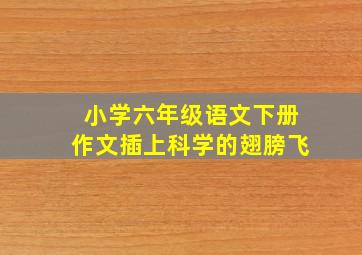 小学六年级语文下册
作文插上科学的翅膀飞